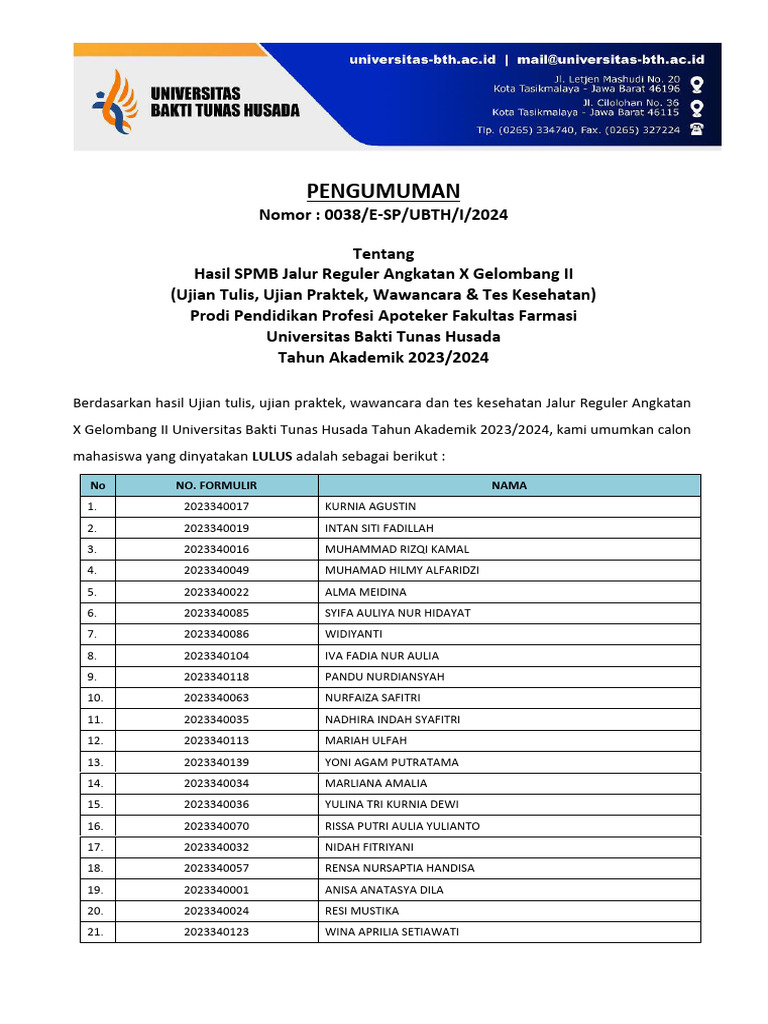 UNIVERSITAS
BAKTI TUNAS HUSADA

universitas-bth.ac.id | mail@universitas-bth.ac.id
Jl. Letjen Mashudi No. 20
Kota Tasikmalaya - Jawa Barat 46196
Jl. Cilolohan No. 36
Kota Tasikmalaya - Jawa Barat 46115
Tlp. (0265) 334740, Fax. (0265) 327224

PENGUMUMAN
Nomor : 0038/E-SP/UBTH/I/2024

Tentang
Hasil SPMB Jalur Reguler Angkatan X Gelombang II
(Ujian Tulis, Ujian Praktek, Wawancara & Tes Kesehatan)
Prodi Pendidikan Profesi Apoteker Fakultas Farmasi
Universitas Bakti Tunas Husada
Tahun Akademik 2023/2024

Berdasarkan hasil Ujian tulis, ujian praktek, wawancara dan tes kesehatan Jalur Reguler Angkatan X Gelombang II Universitas Bakti Tunas Husada Tahun Akademik 2023/2024, kami umumkan calon mahasiswa yang dinyatakan LULUS adalah sebagai berikut :

| No | NO. FORMULIR | NAMA |
|---|---|---|
| 1. | 2023340017 | KURNIA AGUSTIN |
| 2. | 2023340019 | INTAN SITI FADILLAH |
| 3. | 2023340016 | MUHAMMAD RIZQI KAMAL |
| 4. | 2023340049 | MUHAMAD HILMY ALFARIDZI |
| 5. | 2023340022 | ALMA MEIDINA |
| 6. | 2023340085 | SYIFA AULIYA NUR HIDAYAT |
| 7. | 2023340086 | WIDIYANTI |
| 8. | 2023340104 | IVA FADIA NUR AULIA |
| 9. | 2023340118 | PANDU NURDIANSYAH |
| 10. | 2023340063 | NURFAIZA SAFITRI |
| 11. | 2023340035 | NADHIRA INDAH SYAFITRI |
| 12. | 2023340113 | MARIAH ULFAH |
| 13. | 2023340139 | YONI AGAM PUTRATAMA |
| 14. | 2023340034 | MARLIANA AMALIA |
| 15. | 2023340036 | YULINA TRI KURNIA DEWI |
| 16. | 2023340070 | RISSA PUTRI AULIA YULIANTO |
| 17. | 2023340032 | NIDAH FITRIYANI |
| 18. | 2023340057 | RENSA NURSAPTIA HANDISA |
| 19. | 2023340001 | ANISA ANATASYA DILA |
| 20. | 2023340024 | RESI MUSTIKA |
| 21. | 2023340123 | WINA APRILIA SETIAWATI |